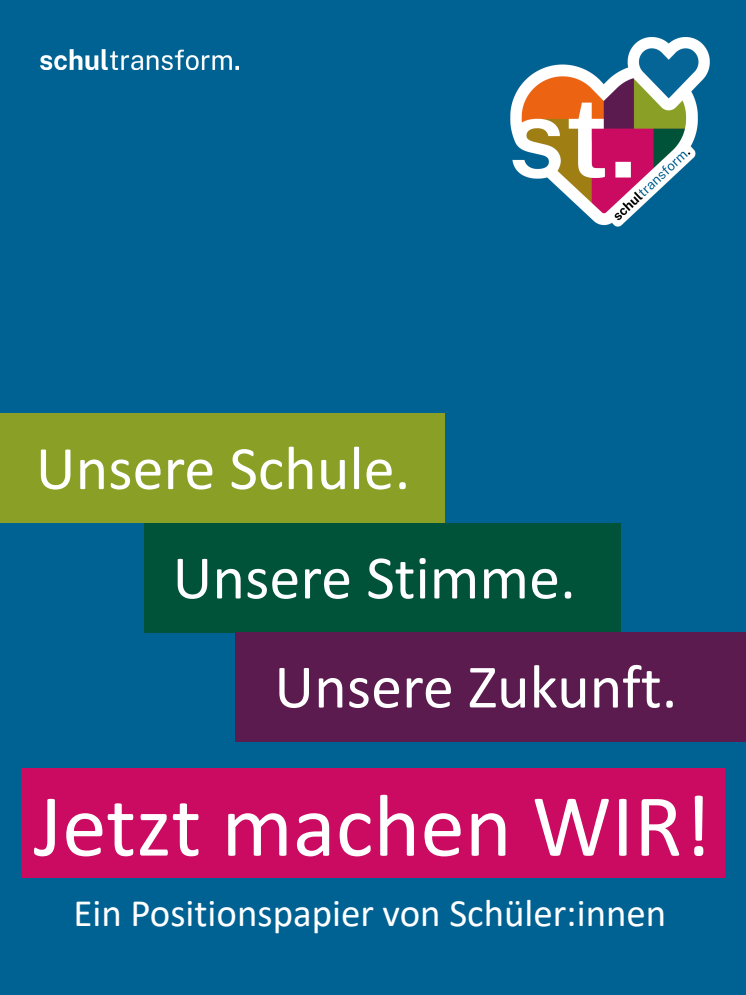 schultransform.

st.

schultransform.

Unsere Schule.

Unsere Stimme.

Unsere Zukunft.

Jetzt machen WIR!

Ein Positionspapier von Schüler:innen